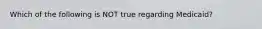 Which of the following is NOT true regarding Medicaid?